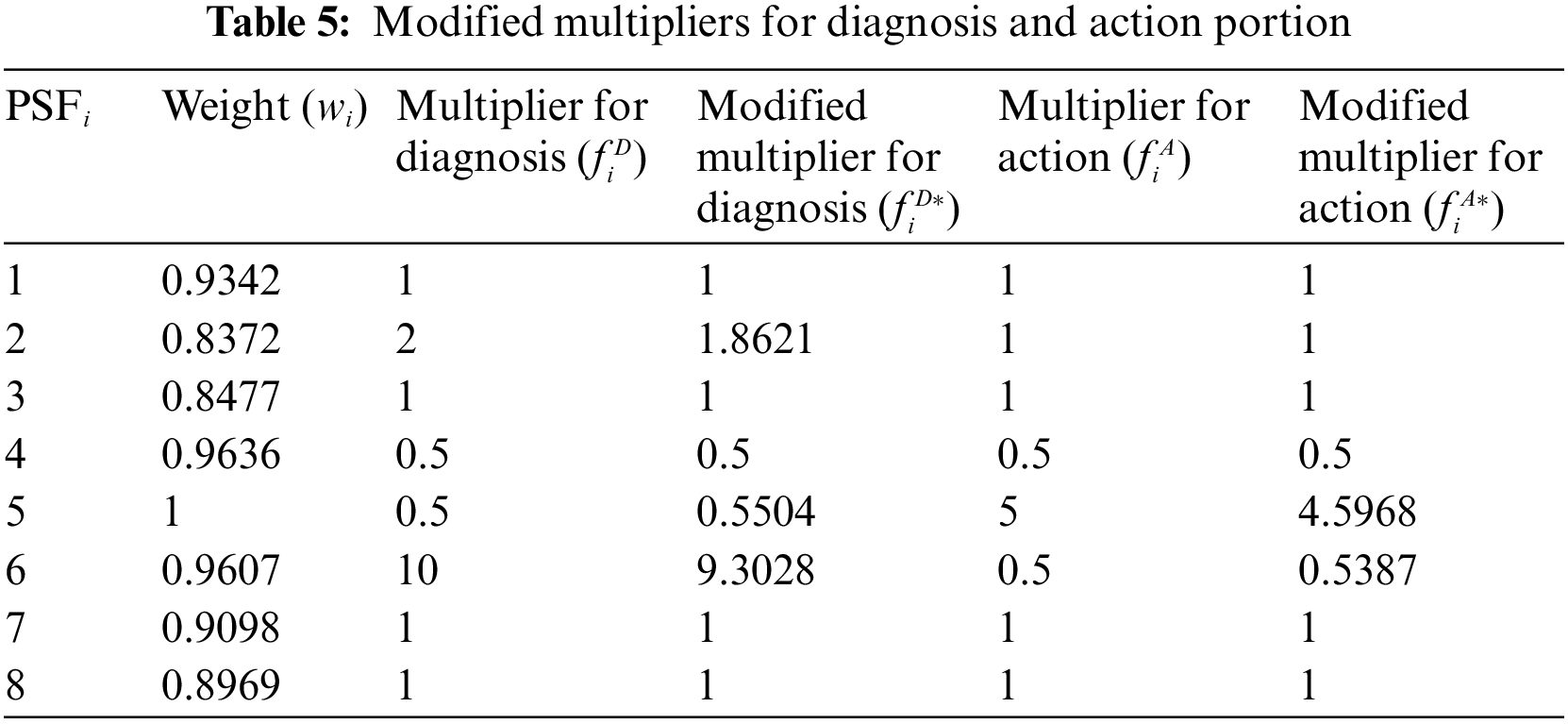 Table 5: Modified multipliers for diagnosis and action portion

| $PSF_i$ | Weight ($w_i$) | Multiplier for diagnosis ($f_i^D$) | Modified multiplier for diagnosis ($f_i^{D*}$) | Multiplier for action ($f_i^A$) | Modified multiplier for action ($f_i^{A*}$) |
|---|---|---|---|---|---|
| 1 | 0.9342 | 1 | 1 | 1 | 1 |
| 2 | 0.8372 | 2 | 1.8621 | 1 | 1 |
| 3 | 0.8477 | 1 | 1 | 1 | 1 |
| 4 | 0.9636 | 0.5 | 0.5 | 0.5 | 0.5 |
| 5 | 1 | 0.5 | 0.5504 | 5 | 4.5968 |
| 6 | 0.9607 | 10 | 9.3028 | 0.5 | 0.5387 |
| 7 | 0.9098 | 1 | 1 | 1 | 1 |
| 8 | 0.8969 | 1 | 1 | 1 | 1 |